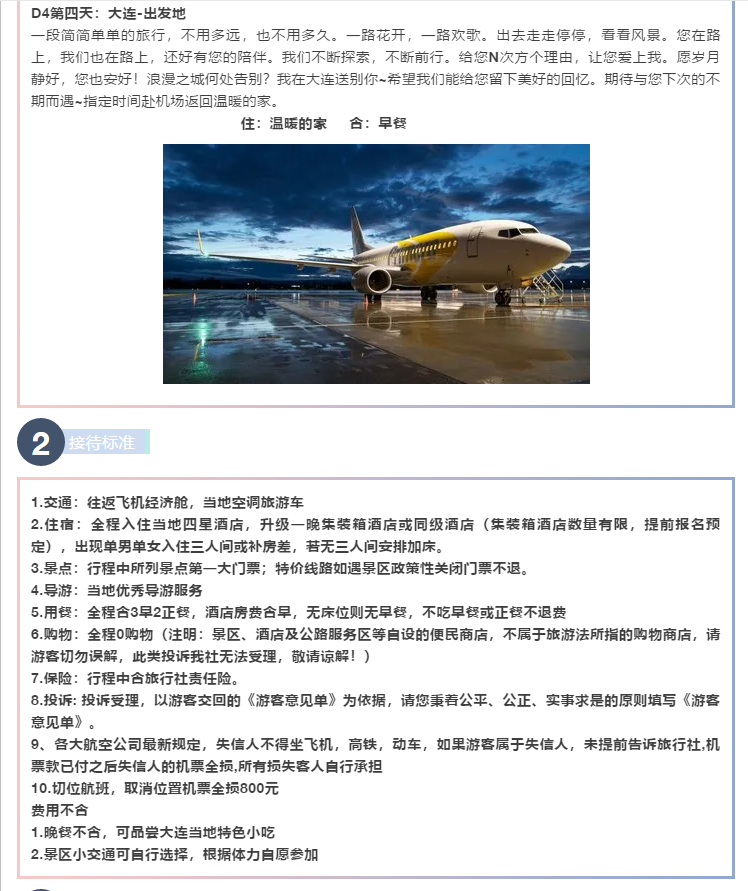 D4第四天：大连-出发地
一段简简单单的旅行，不用多远，也不用多久。一路花开，一路欢歌。出去走走停停，看看风景。您在路上，我们也在路上，还好有您的陪伴。我们不断探索，不断前行。给您N次方个理由，让您爱上我。愿岁月静好，您也安好！浪漫之城何处告别？我在大连送别你~希望我们能给您留下美好的回忆。期待与您下次的不期而遇~指定时间赴机场返回温暖的家。

住：温暖的家　　含：早餐

2 接待标准

1.交通：往返飞机经济舱，当地空调旅游车
2.住宿：全程入住当地四星酒店，升级一晚集装箱酒店或同级酒店（集装箱酒店数量有限，提前报名预定），出现单男单女入住三人间或补房差，若无三人间安排加床。
3.景点：行程中所列景点第一大门票；特价线路如遇景区政策性关闭门票不退。
4.导游：当地优秀导游服务
5.用餐：全程含3早2正餐，酒店房费含早，无床位则无早餐，不吃早餐或正餐不退费
6.购物：全程0购物（注明：景区、酒店及公路服务区等自设的便民商店，不属于旅游法所指的购物商店，请游客切勿误解，此类投诉我社无法受理，敬请谅解！）
7.保险：行程中含旅行社责任险。
8.投诉：投诉受理，以游客交回的《游客意见单》为依据，请您秉着公平、公正、实事求是的原则填写《游客意见单》。
9、各大航空公司最新规定，失信人不得坐飞机，高铁，动车，如果游客属于失信人，未提前告诉旅行社,机票款已付之后失信人的机票全损,所有损失客人自行承担
10.切位航班，取消位置机票全损800元
费用不含
1.晚餐不含，可品尝大连当地特色小吃
2.景区小交通可自行选择，根据体力自愿参加